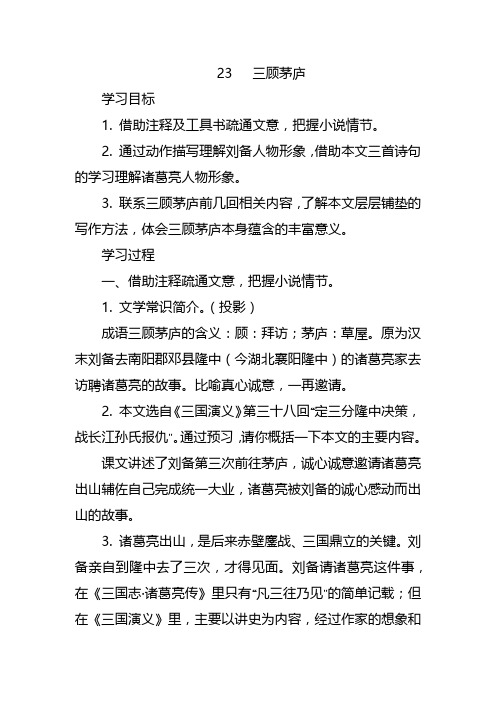 23　三顾茅庐

学习目标

1. 借助注释及工具书疏通文意，把握小说情节。

2. 通过动作描写理解刘备人物形象，借助本文三首诗句的学习理解诸葛亮人物形象。

3. 联系三顾茅庐前几回相关内容，了解本文层层铺垫的写作方法，体会三顾茅庐本身蕴含的丰富意义。

学习过程

一、借助注释疏通文意，把握小说情节。

1. 文学常识简介。（投影）

成语三顾茅庐的含义：顾：拜访；茅庐：草屋。原为汉末刘备去南阳郡邓县隆中（今湖北襄阳隆中）的诸葛亮家去访聘诸葛亮的故事。比喻真心诚意，一再邀请。

2. 本文选自《三国演义》第三十八回“定三分隆中决策，战长江孙氏报仇”。通过预习，请你概括一下本文的主要内容。

课文讲述了刘备第三次前往茅庐，诚心诚意邀请诸葛亮出山辅佐自己完成统一大业，诸葛亮被刘备的诚心感动而出山的故事。

3. 诸葛亮出山，是后来赤壁鏖战、三国鼎立的关键。刘备亲自到隆中去了三次，才得见面。刘备请诸葛亮这件事，在《三国志·诸葛亮传》里只有“凡三往乃见”的简单记载；但在《三国演义》里，主要以讲史为内容，经过作家的想象和